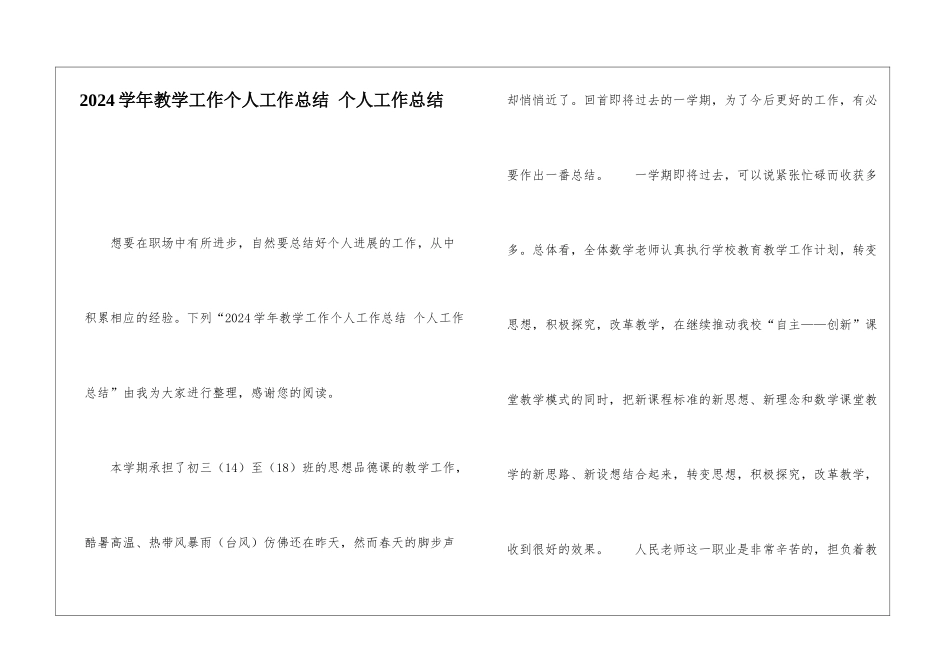 2024学年教学工作个人工作总结 个人工作总结

想要在职场中有所进步，自然要总结好个人进展的工作，从中积累相应的经验。下列“2024学年教学工作个人工作总结 个人工作总结”由我为大家进行整理，感谢您的阅读。

本学期承担了初三（14）至（18）班的思想品德课的教学工作，酷暑高温、热带风暴雨（台风）仿佛还在昨天，然而春天的脚步声却悄悄近了。回首即将过去的一学期，为了今后更好的工作，有必要作出一番总结。 一学期即将过去，可以说紧张忙碌而收获多多。总体看，全体数学老师认真执行学校教育教学工作计划，转变思想，积极探究，改革教学，在继续推动我校“自主——创新”课堂教学模式的同时，把新课程标准的新思想、新理念和数学课堂教学的新思路、新设想结合起来，转变思想，积极探究，改革教学，收到很好的效果。 人民老师这一职业是非常辛苦的，担负着教